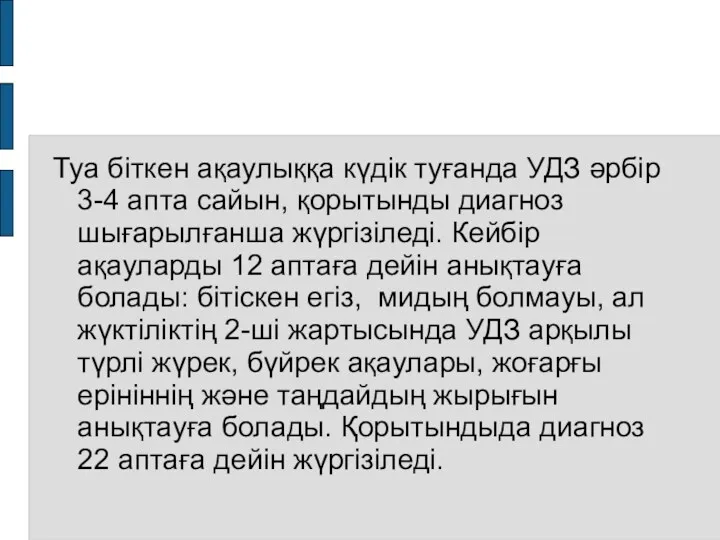 Туа біткен ақаулыққа күдік туғанда УДЗ әрбір 3-4 апта сайын, қорытынды диагноз шығарылғанша жүргізіледі. Кейбір ақауларды 12 аптаға дейін анықтауға болады: бітіскен егіз,  мидың болмауы, ал жүктіліктің 2-ші жартысында УДЗ арқылы түрлі жүрек, бүйрек ақаулары, жоғарғы ерініннің және таңдайдың жырығын анықтауға болады. Қорытындыда диагноз 22 аптаға дейін жүргізіледі.